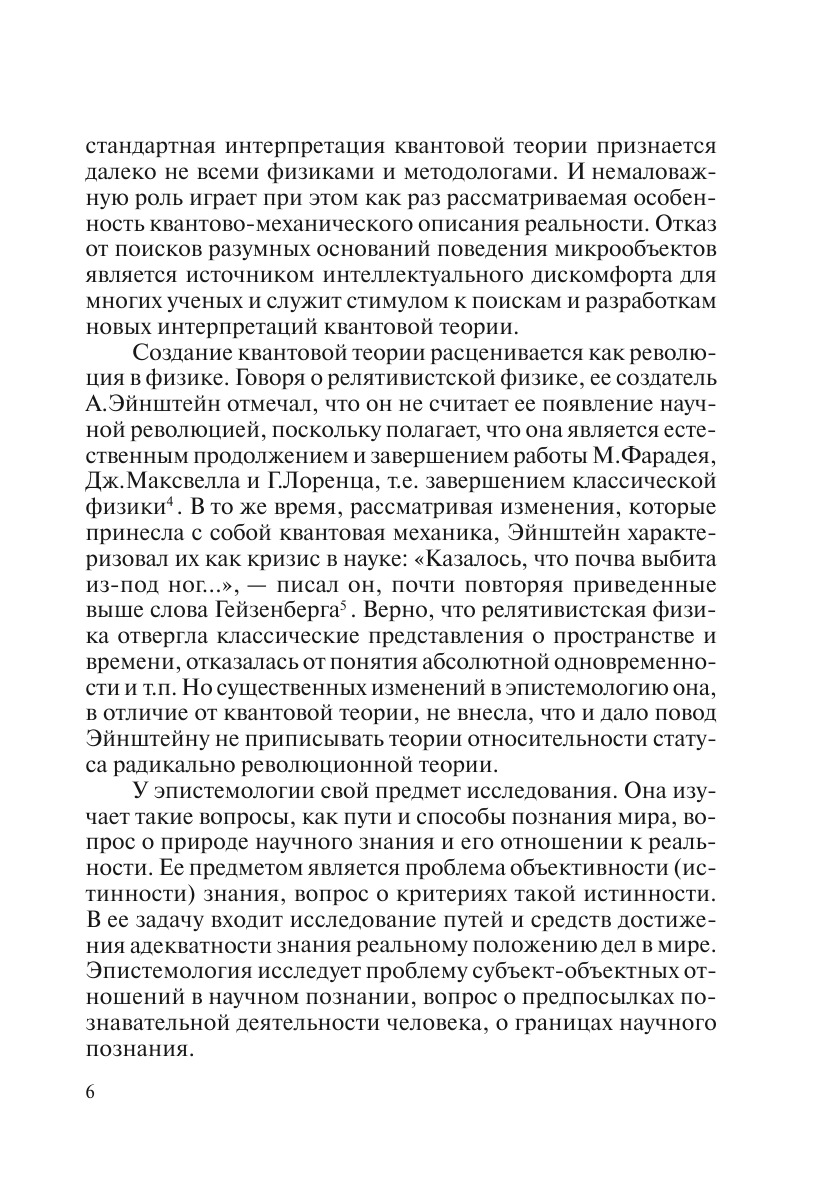 стандартная интерпретация квантовой теории признается далеко не всеми физиками и методологами. И немаловажную роль играет при этом как раз рассматриваемая особенность квантово-механического описания реальности. Отказ от поисков разумных оснований поведения микрообъектов является источником интеллектуального дискомфорта для многих ученых и служит стимулом к поискам и разработкам новых интерпретаций квантовой теории.

Создание квантовой теории расценивается как революция в физике. Говоря о релятивистской физике, ее создатель А.Эйнштейн отмечал, что он не считает ее появление научной революцией, поскольку полагает, что она является естественным продолжением и завершением работы М.Фарадея, Дж.Максвелла и Г.Лоренца, т.е. завершением классической физики$^4$. В то же время, рассматривая изменения, которые принесла с собой квантовая механика, Эйнштейн характеризовал их как кризис в науке: «Казалось, что почва выбита из-под ног...», — писал он, почти повторяя приведенные выше слова Гейзенберга$^5$. Верно, что релятивистская физика отвергла классические представления о пространстве и времени, отказалась от понятия абсолютной одновременности и т.п. Но существенных изменений в эпистемологию она, в отличие от квантовой теории, не внесла, что и дало повод Эйнштейну не приписывать теории относительности статуса радикально революционной теории.

У эпистемологии свой предмет исследования. Она изучает такие вопросы, как пути и способы познания мира, вопрос о природе научного знания и его отношении к реальности. Ее предметом является проблема объективности (истинности) знания, вопрос о критериях такой истинности. В ее задачу входит исследование путей и средств достижения адекватности знания реальному положению дел в мире. Эпистемология исследует проблему субъект-объектных отношений в научном познании, вопрос о предпосылках познавательной деятельности человека, о границах научного познания.

6